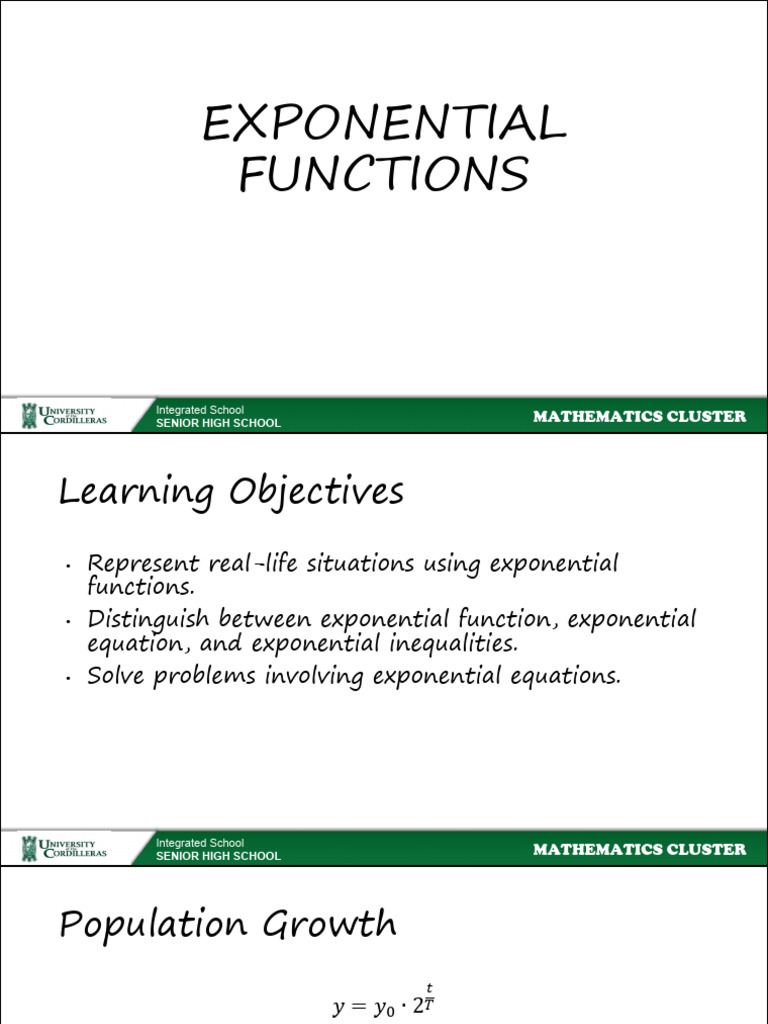 EXPONENTIAL FUNCTIONS

UNIVERSITY OF THE CORDILLERAS
Integrated School
SENIOR HIGH SCHOOL
MATHEMATICS CLUSTER

Learning Objectives

• Represent real-life situations using exponential functions.
• Distinguish between exponential function, exponential equation, and exponential inequalities.
• Solve problems involving exponential equations.

UNIVERSITY OF THE CORDILLERAS
Integrated School
SENIOR HIGH SCHOOL
MATHEMATICS CLUSTER

Population Growth

$y = y_0 \cdot 2^{\frac{t}{T}}$